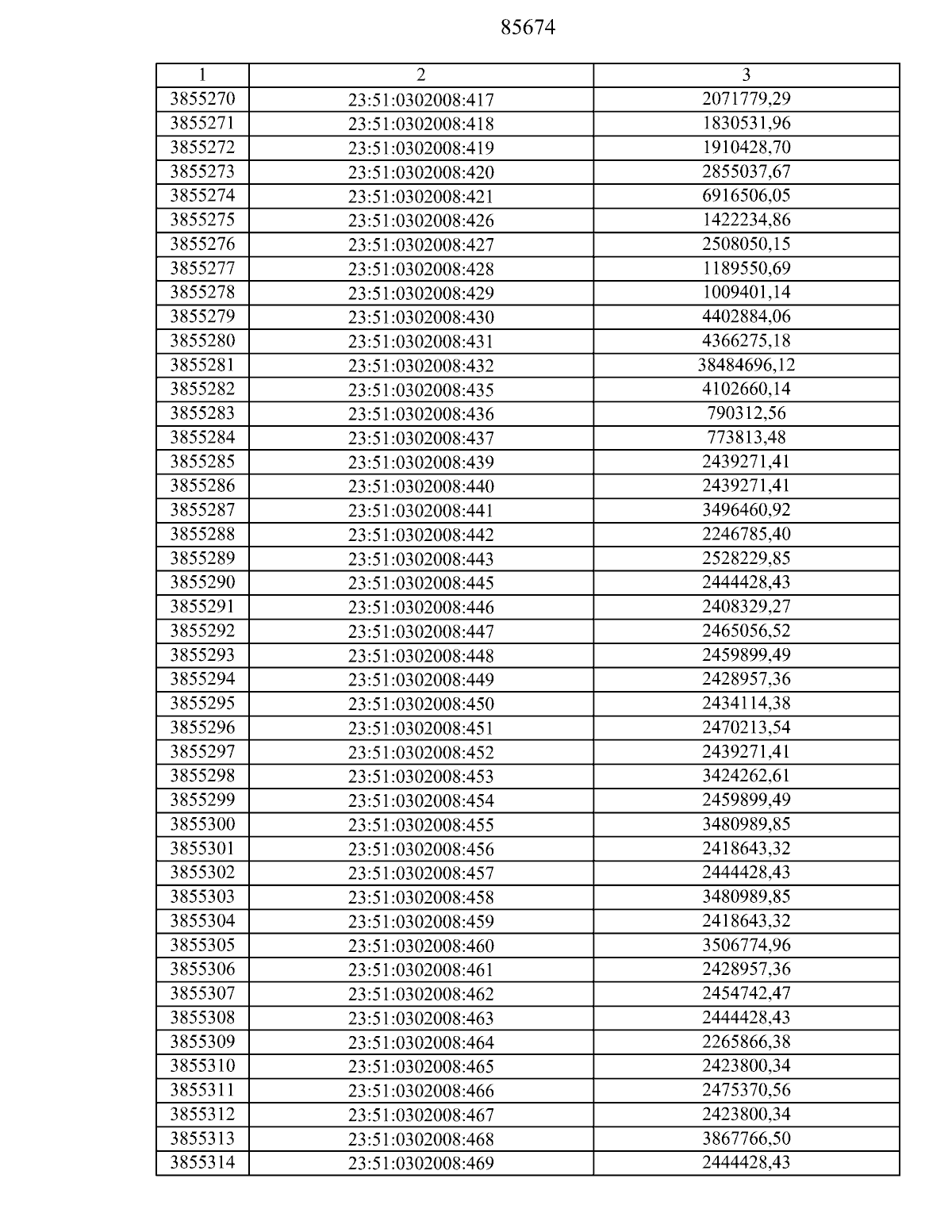 85674

| 1 | 2 | 3 |
|---|---|---|
| 3855270 | 23:51:0302008:417 | 2071779,29 |
| 3855271 | 23:51:0302008:418 | 1830531,96 |
| 3855272 | 23:51:0302008:419 | 1910428,70 |
| 3855273 | 23:51:0302008:420 | 2855037,67 |
| 3855274 | 23:51:0302008:421 | 6916506,05 |
| 3855275 | 23:51:0302008:426 | 1422234,86 |
| 3855276 | 23:51:0302008:427 | 2508050,15 |
| 3855277 | 23:51:0302008:428 | 1189550,69 |
| 3855278 | 23:51:0302008:429 | 1009401,14 |
| 3855279 | 23:51:0302008:430 | 4402884,06 |
| 3855280 | 23:51:0302008:431 | 4366275,18 |
| 3855281 | 23:51:0302008:432 | 38484696,12 |
| 3855282 | 23:51:0302008:435 | 4102660,14 |
| 3855283 | 23:51:0302008:436 | 790312,56 |
| 3855284 | 23:51:0302008:437 | 773813,48 |
| 3855285 | 23:51:0302008:439 | 2439271,41 |
| 3855286 | 23:51:0302008:440 | 2439271,41 |
| 3855287 | 23:51:0302008:441 | 3496460,92 |
| 3855288 | 23:51:0302008:442 | 2246785,40 |
| 3855289 | 23:51:0302008:443 | 2528229,85 |
| 3855290 | 23:51:0302008:445 | 2444428,43 |
| 3855291 | 23:51:0302008:446 | 2408329,27 |
| 3855292 | 23:51:0302008:447 | 2465056,52 |
| 3855293 | 23:51:0302008:448 | 2459899,49 |
| 3855294 | 23:51:0302008:449 | 2428957,36 |
| 3855295 | 23:51:0302008:450 | 2434114,38 |
| 3855296 | 23:51:0302008:451 | 2470213,54 |
| 3855297 | 23:51:0302008:452 | 2439271,41 |
| 3855298 | 23:51:0302008:453 | 3424262,61 |
| 3855299 | 23:51:0302008:454 | 2459899,49 |
| 3855300 | 23:51:0302008:455 | 3480989,85 |
| 3855301 | 23:51:0302008:456 | 2418643,32 |
| 3855302 | 23:51:0302008:457 | 2444428,43 |
| 3855303 | 23:51:0302008:458 | 3480989,85 |
| 3855304 | 23:51:0302008:459 | 2418643,32 |
| 3855305 | 23:51:0302008:460 | 3506774,96 |
| 3855306 | 23:51:0302008:461 | 2428957,36 |
| 3855307 | 23:51:0302008:462 | 2454742,47 |
| 3855308 | 23:51:0302008:463 | 2444428,43 |
| 3855309 | 23:51:0302008:464 | 2265866,38 |
| 3855310 | 23:51:0302008:465 | 2423800,34 |
| 3855311 | 23:51:0302008:466 | 2475370,56 |
| 3855312 | 23:51:0302008:467 | 2423800,34 |
| 3855313 | 23:51:0302008:468 | 3867766,50 |
| 3855314 | 23:51:0302008:469 | 2444428,43 |